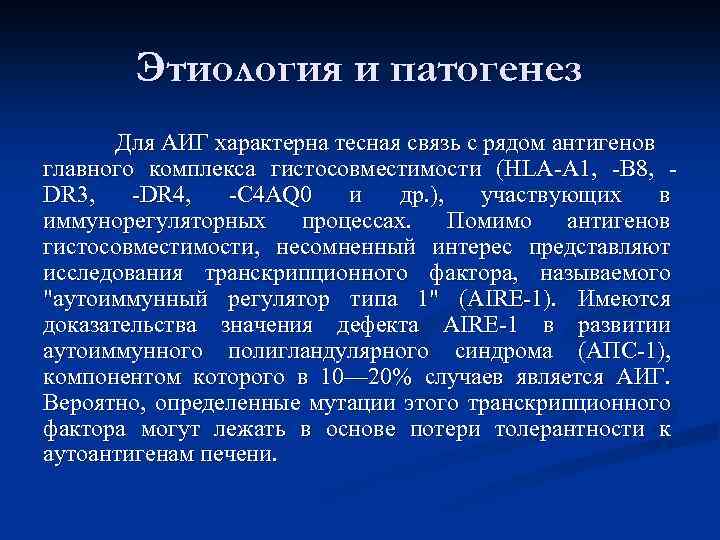 Этиология и патогенез

Для АИГ характерна тесная связь с рядом антигенов главного комплекса гистосовместимости (HLA-A1, -B8, -DR3, -DR4, -C4AQ0 и др.), участвующих в иммунорегуляторных процессах. Помимо антигенов гистосовместимости, несомненный интерес представляют исследования транскрипционного фактора, называемого "аутоиммунный регулятор типа 1" (AIRE-1). Имеются доказательства значения дефекта AIRE-1 в развитии аутоиммунного полигландулярного синдрома (АПС-1), компонентом которого в 10—20% случаев является АИГ. Вероятно, определенные мутации этого транскрипционного фактора могут лежать в основе потери толерантности к аутоантигенам печени.